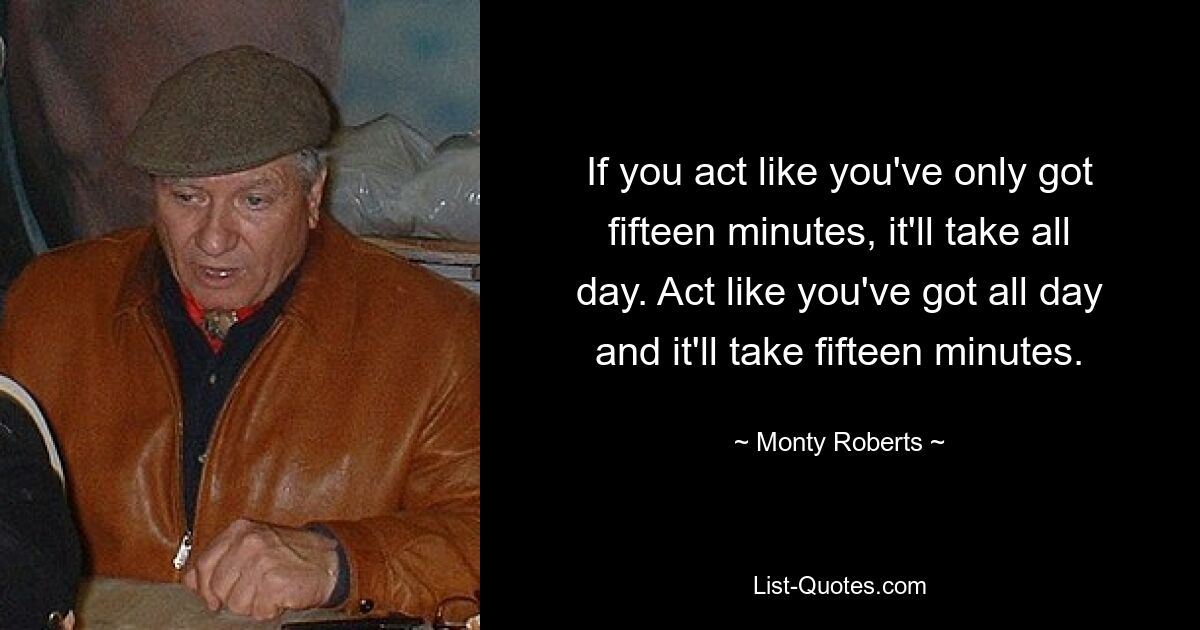 If you act like you've only got fifteen minutes, it'll take all day. Act like you've got all day and it'll take fifteen minutes.

~ Monty Roberts ~

List-Quotes.com